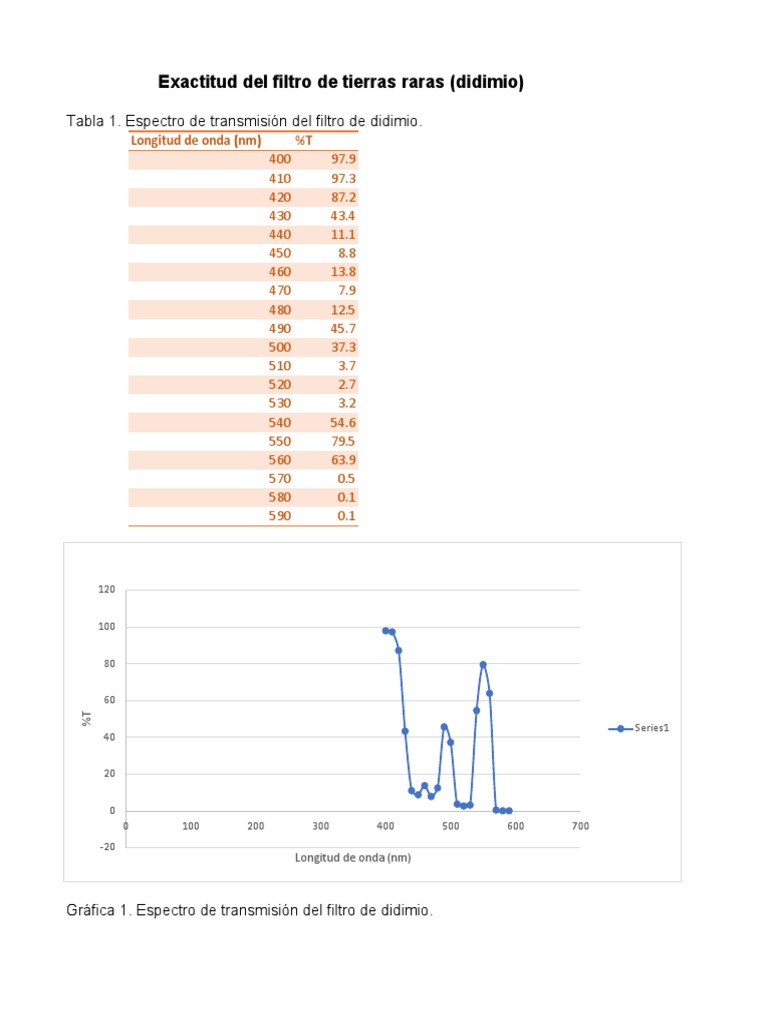 Exactitud del filtro de tierras raras (didimio)

Tabla 1. Espectro de transmisión del filtro de didimio.

| Longitud de onda (nm) | %T |
|---|---|
| 400 | 97.9 |
| 410 | 97.3 |
| 420 | 87.2 |
| 430 | 43.4 |
| 440 | 11.1 |
| 450 | 8.8 |
| 460 | 13.8 |
| 470 | 7.9 |
| 480 | 12.5 |
| 490 | 45.7 |
| 500 | 37.3 |
| 510 | 3.7 |
| 520 | 2.7 |
| 530 | 3.2 |
| 540 | 54.6 |
| 550 | 79.5 |
| 560 | 63.9 |
| 570 | 0.5 |
| 580 | 0.1 |
| 590 | 0.1 |

120
100
80
60
40
20
0
-20
%T
0 100 200 300 400 500 600 700
Longitud de onda (nm)
Series1

Gráfica 1. Espectro de transmisión del filtro de didimio.